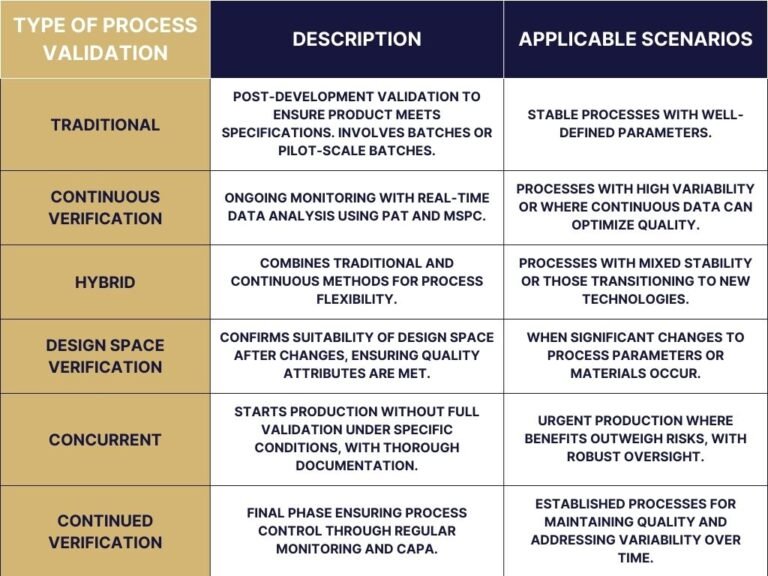 | TYPE OF PROCESS VALIDATION | DESCRIPTION | APPLICABLE SCENARIOS |
|---|---|---|
| TRADITIONAL | POST-DEVELOPMENT VALIDATION TO ENSURE PRODUCT MEETS SPECIFICATIONS. INVOLVES BATCHES OR PILOT-SCALE BATCHES. | STABLE PROCESSES WITH WELL-DEFINED PARAMETERS. |
| CONTINUOUS VERIFICATION | ONGOING MONITORING WITH REAL-TIME DATA ANALYSIS USING PAT AND MSPC. | PROCESSES WITH HIGH VARIABILITY OR WHERE CONTINUOUS DATA CAN OPTIMIZE QUALITY. |
| HYBRID | COMBINES TRADITIONAL AND CONTINUOUS METHODS FOR PROCESS FLEXIBILITY. | PROCESSES WITH MIXED STABILITY OR THOSE TRANSITIONING TO NEW TECHNOLOGIES. |
| DESIGN SPACE VERIFICATION | CONFIRMS SUITABILITY OF DESIGN SPACE AFTER CHANGES, ENSURING QUALITY ATTRIBUTES ARE MET. | WHEN SIGNIFICANT CHANGES TO PROCESS PARAMETERS OR MATERIALS OCCUR. |
| CONCURRENT | STARTS PRODUCTION WITHOUT FULL VALIDATION UNDER SPECIFIC CONDITIONS, WITH THOROUGH DOCUMENTATION. | URGENT PRODUCTION WHERE BENEFITS OUTWEIGH RISKS, WITH ROBUST OVERSIGHT. |
| CONTINUED VERIFICATION | FINAL PHASE ENSURING PROCESS CONTROL THROUGH REGULAR MONITORING AND CAPA. | ESTABLISHED PROCESSES FOR MAINTAINING QUALITY AND ADDRESSING VARIABILITY OVER TIME. |